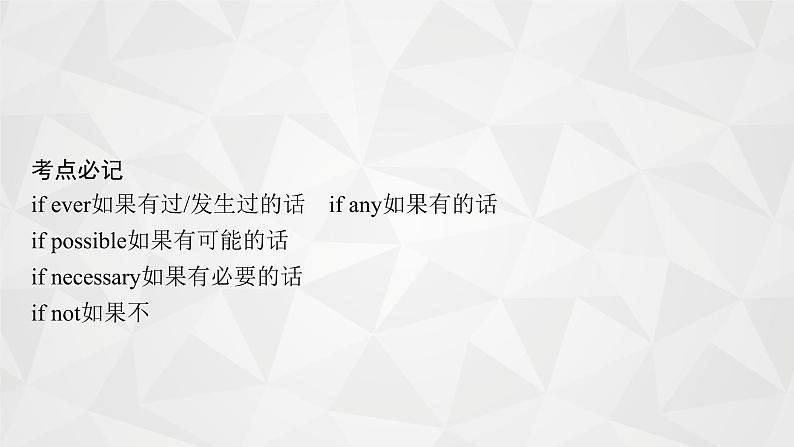 考点必记
if ever如果有过/发生过的话　if any如果有的话
if possible如果有可能的话
if necessary如果有必要的话
if not如果不